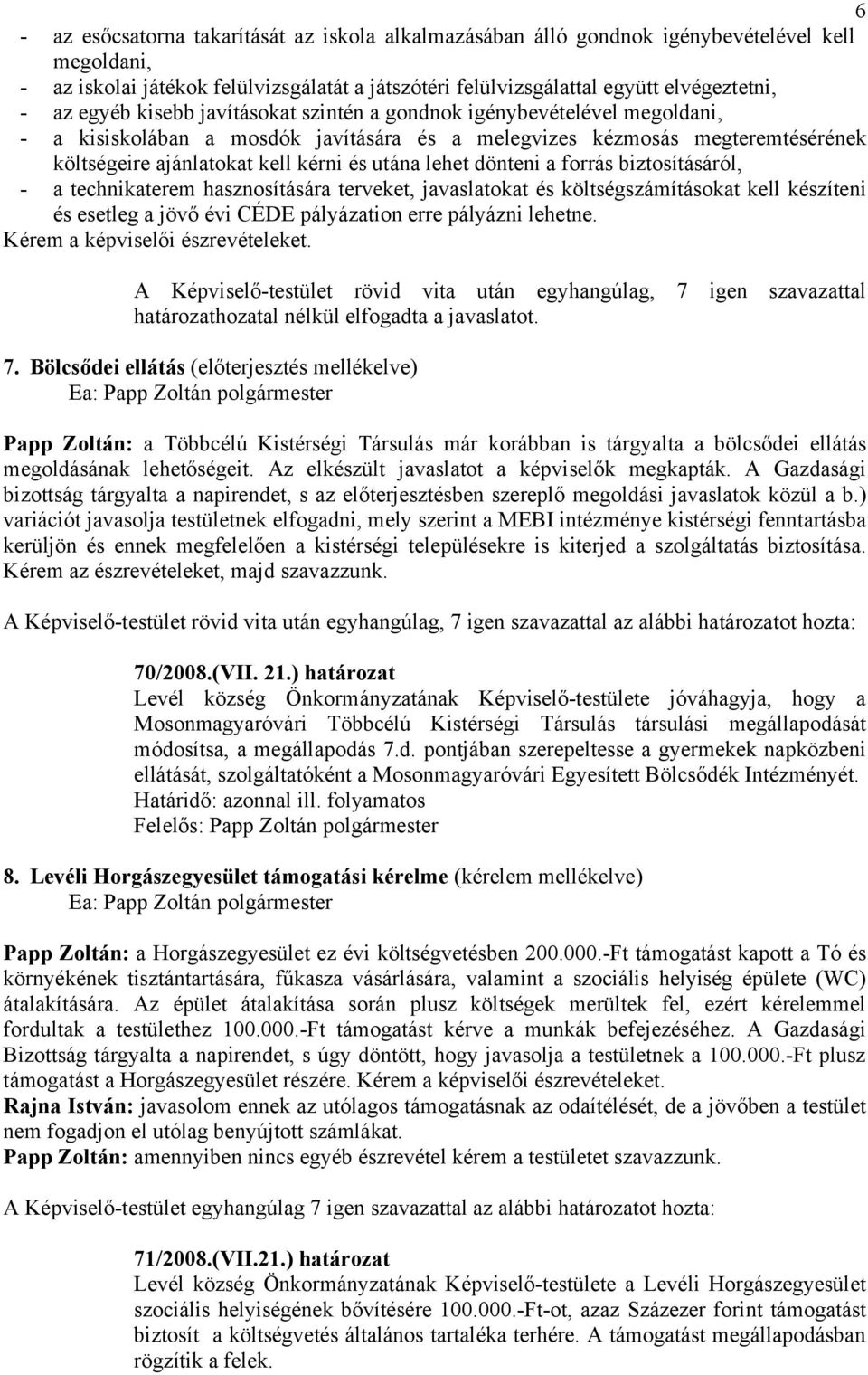 6

- az esőcsatorna takarítását az iskola alkalmazásában álló gondnok igénybevételével kell megoldani,
- az iskolai játékok felülvizsgálatát a játszótéri felülvizsgálattal együtt elvégeztetni,
- az egyéb kisebb javításokat szintén a gondnok igénybevételével megoldani,
- a kisiskolában a mosdók javítására és a melegvizes kézmosás megteremtésérének költségeire ajánlatokat kell kérni és utána lehet dönteni a forrás biztosításáról,
- a technikaterem hasznosítására terveket, javaslatokat és költségszámításokat kell készíteni és esetleg a jövő évi CÉDE pályázation erre pályázni lehetne.
Kérem a képviselői észrevételeket.

A Képviselő-testület rövid vita után egyhangúlag, 7 igen szavazattal határozathozatal nélkül elfogadta a javaslatot.

7. Bölcsődei ellátás (előterjesztés mellékelve)
Ea: Papp Zoltán polgármester

Papp Zoltán: a Többcélú Kistérségi Társulás már korábban is tárgyalta a bölcsődei ellátás megoldásának lehetőségeit. Az elkészült javaslatot a képviselők megkapták. A Gazdasági bizottság tárgyalta a napirendet, s az előterjesztésben szereplő megoldási javaslatok közül a b.) variációt javasolja testületnek elfogadni, mely szerint a MEBI intézménye kistérségi fenntartásba kerüljön és ennek megfelelően a kistérségi településekre is kiterjed a szolgáltatás biztosítása. Kérem az észrevételeket, majd szavazzunk.

A Képviselő-testület rövid vita után egyhangúlag, 7 igen szavazattal az alábbi határozatot hozta:

70/2008.(VII. 21.) határozat
Levél község Önkormányzatának Képviselő-testülete jóváhagyja, hogy a Mosonmagyaróvári Többcélú Kistérségi Társulás társulási megállapodását módosítsa, a megállapodás 7.d. pontjában szerepeltesse a gyermekek napközbeni ellátását, szolgáltatóként a Mosonmagyaróvári Egyesített Bölcsődék Intézményét.
Határidő: azonnal ill. folyamatos
Felelős: Papp Zoltán polgármester

8. Levéli Horgászegyesület támogatási kérelme (kérelem mellékelve)
Ea: Papp Zoltán polgármester

Papp Zoltán: a Horgászegyesület ez évi költségvetésben 200.000.-Ft támogatást kapott a Tó és környékének tisztántartására, fűkasza vásárlására, valamint a szociális helyiség épülete (WC) átalakítására. Az épület átalakítása során plusz költségek merültek fel, ezért kérelemmel fordultak a testülethez 100.000.-Ft támogatást kérve a munkák befejezéséhez. A Gazdasági Bizottság tárgyalta a napirendet, s úgy döntött, hogy javasolja a testületnek a 100.000.-Ft plusz támogatást a Horgászegyesület részére. Kérem a képviselői észrevételeket.
Rajna István: javasolom ennek az utólagos támogatásnak az odaítélését, de a jövőben a testület nem fogadjon el utólag benyújtott számlákat.
Papp Zoltán: amennyiben nincs egyéb észrevétel kérem a testületet szavazzunk.

A Képviselő-testület egyhangúlag 7 igen szavazattal az alábbi határozatot hozta:

71/2008.(VII.21.) határozat
Levél község Önkormányzatának Képviselő-testülete a Levéli Horgászegyesület szociális helyiségének bővítésére 100.000.-Ft-ot, azaz Százezer forint támogatást biztosít a költségvetés általános tartaléka terhére. A támogatást megállapodásban rögzítik a felek.